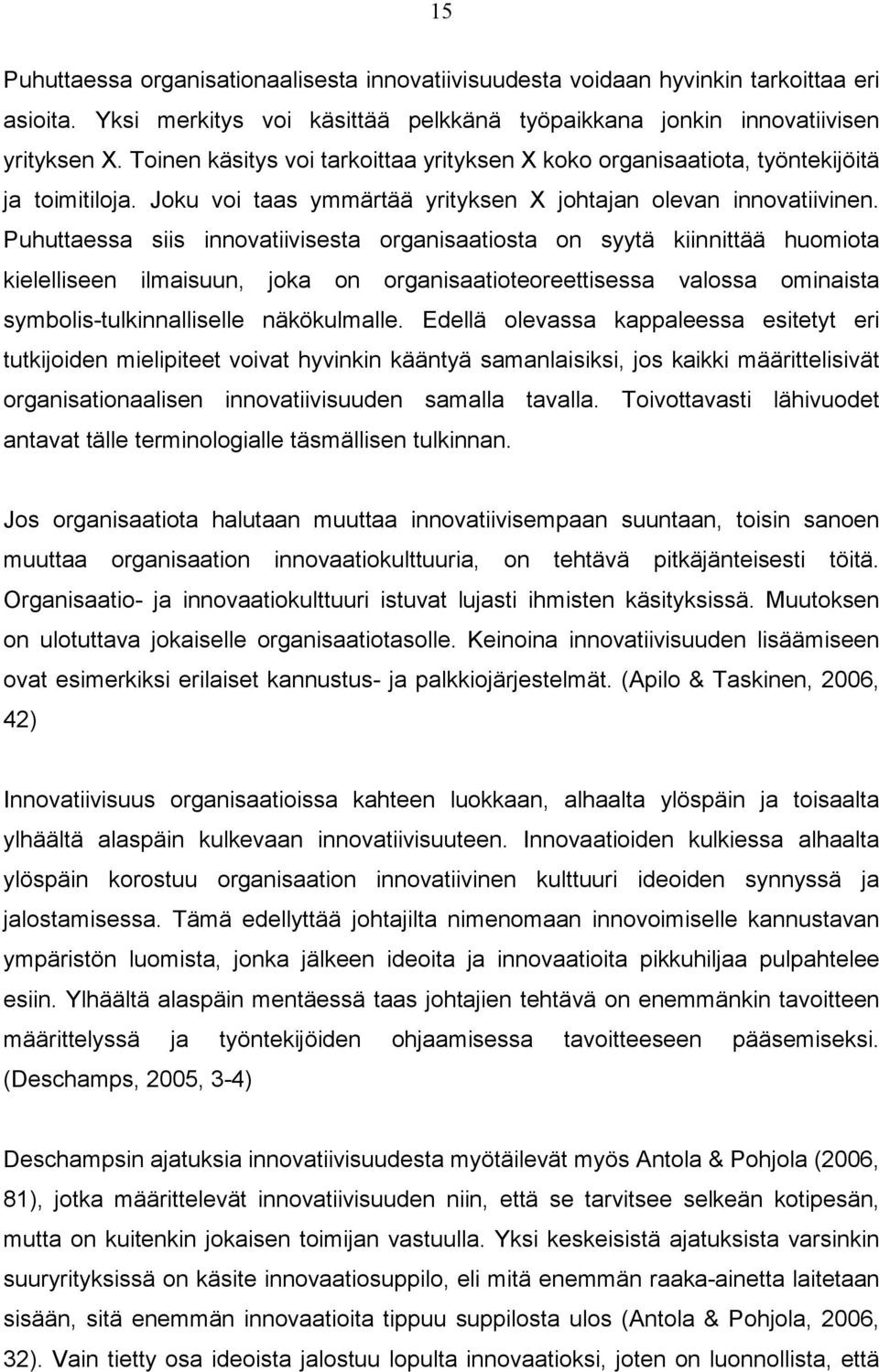 15

Puhuttaessa organisationaalisesta innovatiivisuudesta voidaan hyvinkin tarkoittaa eri asioita. Yksi merkitys voi käsittää pelkkänä työpaikkana jonkin innovatiivisen yrityksen X. Toinen käsitys voi tarkoittaa yrityksen X koko organisaatiota, työntekijöitä ja toimitiloja. Joku voi taas ymmärtää yrityksen X johtajan olevan innovatiivinen. Puhuttaessa siis innovatiivisesta organisaatiosta on syytä kiinnittää huomiota kielelliseen ilmaisuun, joka on organisaatioteoreettisessa valossa ominaista symbolis-tulkinnalliselle näkökulmalle. Edellä olevassa kappaleessa esitetyt eri tutkijoiden mielipiteet voivat hyvinkin kääntyä samanlaisiksi, jos kaikki määrittelisivät organisationaalisen innovatiivisuuden samalla tavalla. Toivottavasti lähivuodet antavat tälle terminologialle täsmällisen tulkinnan.

Jos organisaatiota halutaan muuttaa innovatiivisempaan suuntaan, toisin sanoen muuttaa organisaation innovaatiokulttuuria, on tehtävä pitkäjänteisesti töitä. Organisaatio- ja innovaatiokulttuuri istuvat lujasti ihmisten käsityksissä. Muutoksen on ulotuttava jokaiselle organisaatiotasolle. Keinoina innovatiivisuuden lisäämiseen ovat esimerkiksi erilaiset kannustus- ja palkkiojärjestelmät. (Apilo & Taskinen, 2006, 42)

Innovatiivisuus organisaatioissa kahteen luokkaan, alhaalta ylöspäin ja toisaalta ylhäältä alaspäin kulkevaan innovatiivisuuteen. Innovaatioiden kulkiessa alhaalta ylöspäin korostuu organisaation innovatiivinen kulttuuri ideoiden synnyssä ja jalostamisessa. Tämä edellyttää johtajilta nimenomaan innovoimiselle kannustavan ympäristön luomista, jonka jälkeen ideoita ja innovaatioita pikkuhiljaa pulpahtelee esiin. Ylhäältä alaspäin mentäessä taas johtajien tehtävä on enemmänkin tavoitteen määrittelyssä ja työntekijöiden ohjaamisessa tavoitteeseen pääsemiseksi. (Deschamps, 2005, 3-4)

Deschampsin ajatuksia innovatiivisuudesta myötäilevät myös Antola & Pohjola (2006, 81), jotka määrittelevät innovatiivisuuden niin, että se tarvitsee selkeän kotipesän, mutta on kuitenkin jokaisen toimijan vastuulla. Yksi keskeisistä ajatuksista varsinkin suuryrityksissä on käsite innovaatiosuppilo, eli mitä enemmän raaka-ainetta laitetaan sisään, sitä enemmän innovaatioita tippuu suppilosta ulos (Antola & Pohjola, 2006, 32). Vain tietty osa ideoista jalostuu lopulta innovaatioksi, joten on luonnollista, että